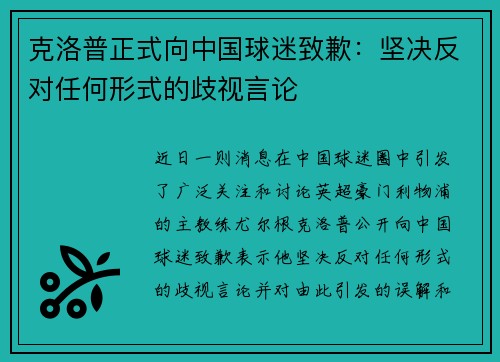 克洛普正式向中国球迷致歉：坚决反对任何形式的歧视言论

近日一则消息在中国球迷圈中引发了广泛关注和讨论英超豪门利物浦的主教练尤尔根克洛普公开向中国球迷致歉表示他坚决反对任何形式的歧视言论并对由此引发的误解和